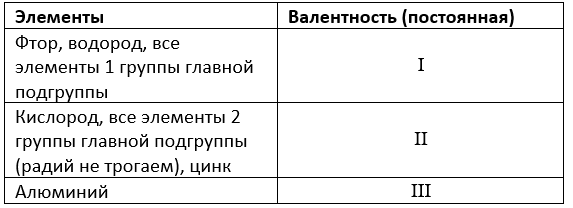 | Элементы | Валентность (постоянная) |
|---|---|
| Фтор, водород, все элементы 1 группы главной подгруппы | I |
| Кислород, все элементы 2 группы главной подгруппы (радий не трогаем), цинк | II |
| Алюминий | III |